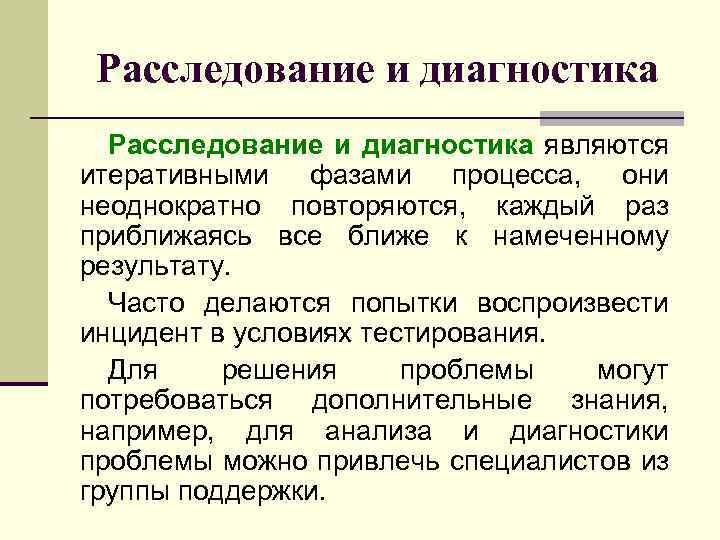 Расследование и диагностика

Расследование и диагностика являются итеративными фазами процесса, они неоднократно повторяются, каждый раз приближаясь все ближе к намеченному результату.

Часто делаются попытки воспроизвести инцидент в условиях тестирования.

Для решения проблемы могут потребоваться дополнительные знания, например, для анализа и диагностики проблемы можно привлечь специалистов из группы поддержки.